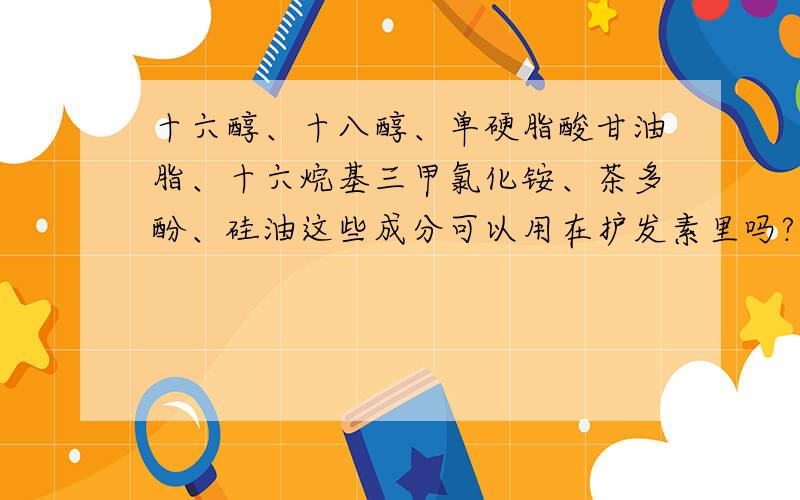 十六醇、十八醇、单硬脂酸甘油脂、十六烷基三甲氯化铵、茶多酚、硅油这些成分可以用在护发素里吗?